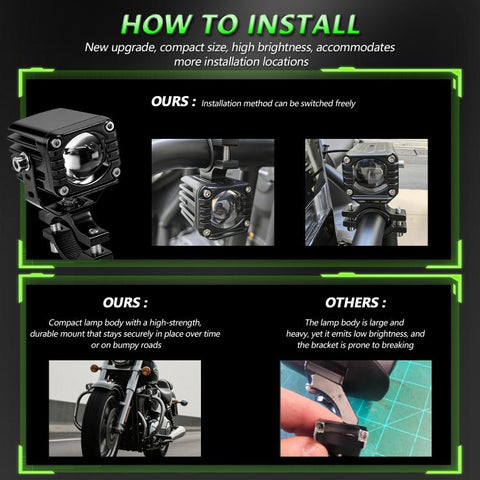 HOW TO INSTALL

New upgrade, compact size, high brightness, accommodates more installation locations

OURS : Installation method can be switched freely

OURS :

Compact lamp body with a high-strength, durable mount that stays securely in place over time or on bumpy roads

OTHERS :

The lamp body is large and heavy, yet it emits low brightness, and the bracket is prone to breaking